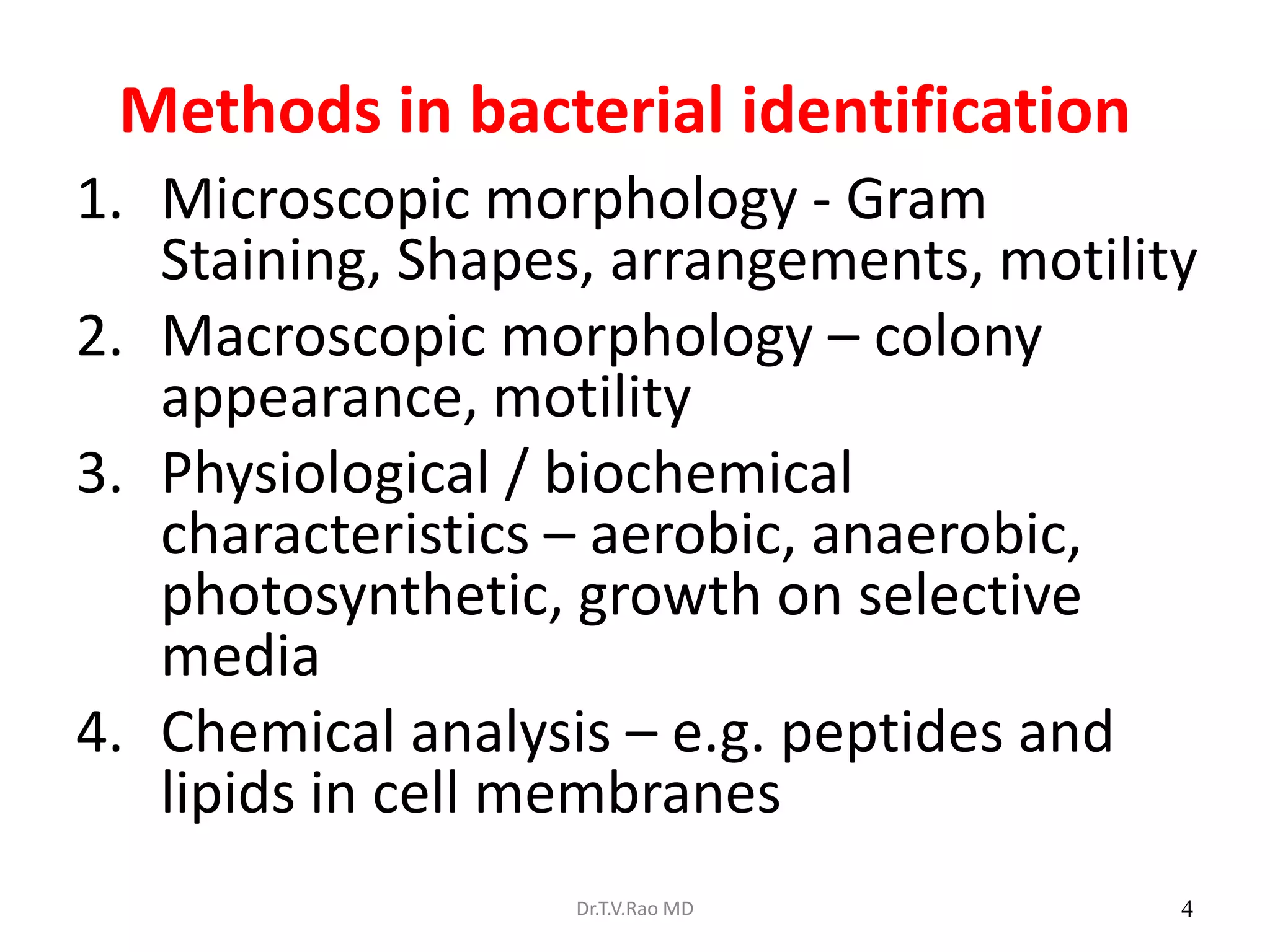 Methods in bacterial identification

1. Microscopic morphology - Gram Staining, Shapes, arrangements, motility
2. Macroscopic morphology – colony appearance, motility
3. Physiological / biochemical characteristics – aerobic, anaerobic, photosynthetic, growth on selective media
4. Chemical analysis – e.g. peptides and lipids in cell membranes

Dr.T.V.Rao MD

4